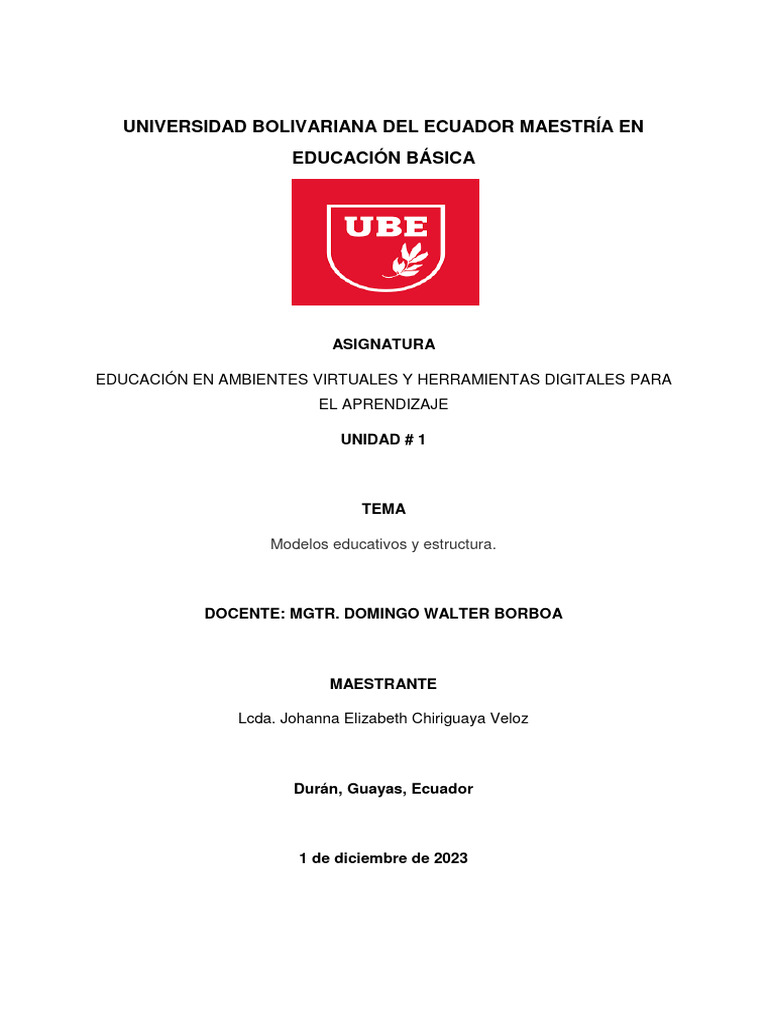 UNIVERSIDAD BOLIVARIANA DEL ECUADOR MAESTRÍA EN EDUCACIÓN BÁSICA

UBE

ASIGNATURA

EDUCACIÓN EN AMBIENTES VIRTUALES Y HERRAMIENTAS DIGITALES PARA EL APRENDIZAJE

UNIDAD # 1

TEMA

Modelos educativos y estructura.

DOCENTE: MGTR. DOMINGO WALTER BORBOA

MAESTRANTE

Lcda. Johanna Elizabeth Chiriguaya Veloz

Durán, Guayas, Ecuador

1 de diciembre de 2023